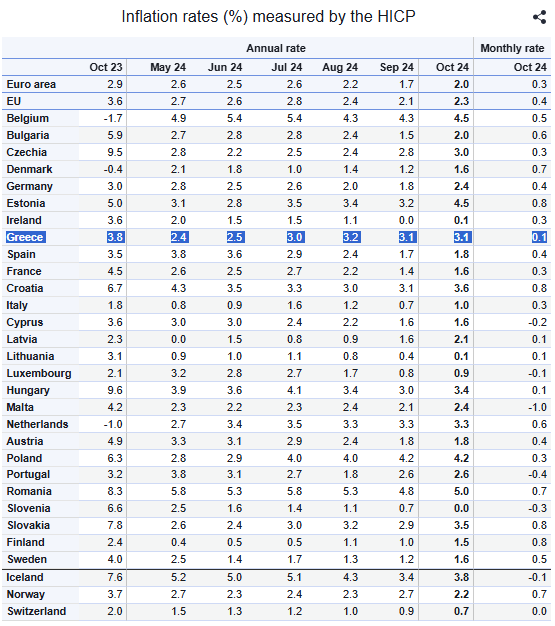 Inflation rates (%) measured by the HICP

| | Annual rate | | | | | | | Monthly rate |
|---|---|---|---|---|---|---|---|---|
| | Oct 23 | May 24 | Jun 24 | Jul 24 | Aug 24 | Sep 24 | Oct 24 | Oct 24 |
| Euro area | 2.9 | 2.6 | 2.5 | 2.6 | 2.2 | 1.7 | 2.0 | 0.3 |
| EU | 3.6 | 2.7 | 2.6 | 2.8 | 2.4 | 2.1 | 2.3 | 0.4 |
| Belgium | -1.7 | 4.9 | 5.4 | 5.4 | 4.3 | 4.3 | 4.5 | 0.5 |
| Bulgaria | 5.9 | 2.7 | 2.8 | 2.8 | 2.4 | 1.5 | 2.0 | 0.6 |
| Czechia | 9.5 | 2.8 | 2.2 | 2.5 | 2.4 | 2.8 | 3.0 | 0.3 |
| Denmark | -0.4 | 2.1 | 1.8 | 1.0 | 1.4 | 1.2 | 1.6 | 0.7 |
| Germany | 3.0 | 2.8 | 2.5 | 2.6 | 2.0 | 1.8 | 2.4 | 0.4 |
| Estonia | 5.0 | 3.1 | 2.8 | 3.5 | 3.4 | 3.2 | 4.5 | 0.8 |
| Ireland | 3.6 | 2.0 | 1.5 | 1.5 | 1.1 | 0.0 | 0.1 | 0.3 |
| Greece | 3.8 | 2.4 | 2.5 | 3.0 | 3.2 | 3.1 | 3.1 | 0.1 |
| Spain | 3.5 | 3.8 | 3.6 | 2.9 | 2.4 | 1.7 | 1.8 | 0.4 |
| France | 4.5 | 2.6 | 2.5 | 2.7 | 2.2 | 1.4 | 1.6 | 0.3 |
| Croatia | 6.7 | 4.3 | 3.5 | 3.3 | 3.0 | 3.1 | 3.6 | 0.8 |
| Italy | 1.8 | 0.8 | 0.9 | 1.6 | 1.2 | 0.7 | 1.0 | 0.3 |
| Cyprus | 3.6 | 3.0 | 3.0 | 2.4 | 2.2 | 1.6 | 1.6 | -0.2 |
| Latvia | 2.3 | 0.0 | 1.5 | 0.8 | 0.9 | 1.6 | 2.1 | 0.1 |
| Lithuania | 3.1 | 0.9 | 1.0 | 1.1 | 0.8 | 0.4 | 0.1 | 0.1 |
| Luxembourg | 2.1 | 3.2 | 2.8 | 2.7 | 1.7 | 0.8 | 0.9 | -0.1 |
| Hungary | 9.6 | 3.9 | 3.6 | 4.1 | 3.4 | 3.0 | 3.4 | 0.1 |
| Malta | 4.2 | 2.3 | 2.2 | 2.3 | 2.4 | 2.1 | 2.4 | -1.0 |
| Netherlands | -1.0 | 2.7 | 3.4 | 3.5 | 3.3 | 3.3 | 3.3 | 0.6 |
| Austria | 4.9 | 3.3 | 3.1 | 2.9 | 2.4 | 1.8 | 1.8 | 0.4 |
| Poland | 6.3 | 2.8 | 2.9 | 4.0 | 4.0 | 4.2 | 4.2 | 0.3 |
| Portugal | 3.2 | 3.8 | 3.1 | 2.7 | 1.8 | 2.6 | 2.6 | -0.4 |
| Romania | 8.3 | 5.8 | 5.3 | 5.8 | 5.3 | 4.8 | 5.0 | 0.7 |
| Slovenia | 6.6 | 2.5 | 1.6 | 1.4 | 1.1 | 0.7 | 0.0 | -0.3 |
| Slovakia | 7.8 | 2.6 | 2.4 | 3.0 | 3.2 | 2.9 | 3.5 | 0.8 |
| Finland | 2.4 | 0.4 | 0.5 | 0.5 | 1.1 | 1.0 | 1.5 | 0.8 |
| Sweden | 4.0 | 2.5 | 1.4 | 1.7 | 1.3 | 1.2 | 1.6 | 0.5 |
| Iceland | 7.6 | 5.2 | 5.0 | 5.1 | 4.3 | 3.4 | 3.8 | -0.1 |
| Norway | 3.7 | 2.7 | 2.3 | 2.4 | 2.3 | 2.7 | 2.2 | 0.7 |
| Switzerland | 2.0 | 1.5 | 1.3 | 1.2 | 1.0 | 0.9 | 0.7 | 0.0 |